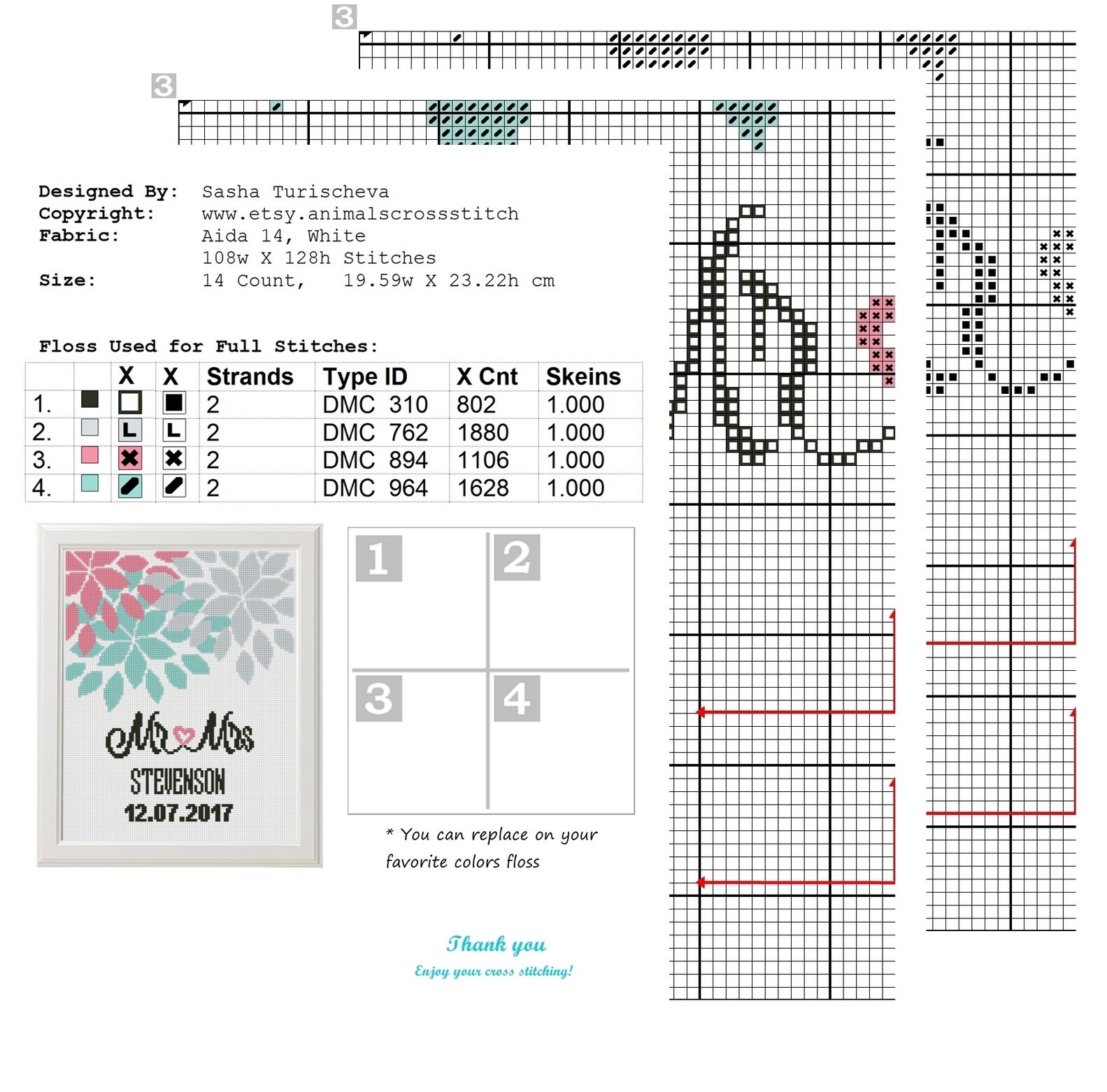 3

3

Designed By: Sasha Turischeva
Copyright: www.etsy.animalscrossstitch
Fabric: Aida 14, White
108w X 128h Stitches
Size: 14 Count, 19.59w X 23.22h cm

Floss Used for Full Stitches:

| | | X | X | Strands | Type ID | X Cnt | Skeins |
|---|---|---|---|---|---|---|---|
| 1. | | | | 2 | DMC 310 | 802 | 1.000 |
| 2. | | L | L | 2 | DMC 762 | 1880 | 1.000 |
| 3. | | | | 2 | DMC 894 | 1106 | 1.000 |
| 4. | | | | 2 | DMC 964 | 1628 | 1.000 |

Mr Mrs
STEVENSON
12.07.2017

1 2
3 4

* You can replace on your favorite colors floss

Thank you
Enjoy your cross stitching!